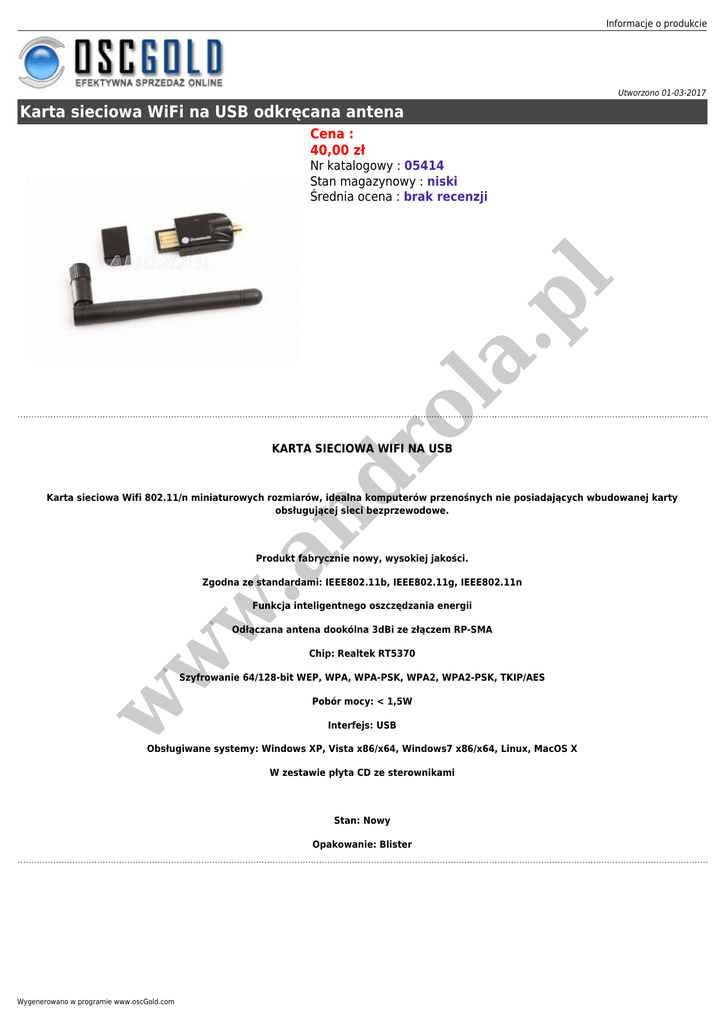 Informacje o produkcie

OSCGOLD
EFEKTYWNA SPRZEDAŻ ONLINE

Utworzono 01-03-2017

Karta sieciowa WiFi na USB odkręcana antena

Cena :
40,00 zł
Nr katalogowy : 05414
Stan magazynowy : niski
Średnia ocena : brak recenzji

www.androla.pl

KARTA SIECIOWA WIFI NA USB

Karta sieciowa Wifi 802.11/n miniaturowych rozmiarów, idealna komputerów przenośnych nie posiadających wbudowanej karty obsługującej sieci bezprzewodowe.

Produkt fabrycznie nowy, wysokiej jakości.

Zgodna ze standardami: IEEE802.11b, IEEE802.11g, IEEE802.11n

Funkcja inteligentnego oszczędzania energii

Odłączana antena dookólna 3dBi ze złączem RP-SMA

Chip: Realtek RT5370

Szyfrowanie 64/128-bit WEP, WPA, WPA-PSK, WPA2, WPA2-PSK, TKIP/AES

Pobór mocy: < 1,5W

Interfejs: USB

Obsługiwane systemy: Windows XP, Vista x86/x64, Windows7 x86/x64, Linux, MacOS X

W zestawie płyta CD ze sterownikami

Stan: Nowy

Opakowanie: Blister

Wygenerowano w programie www.oscGold.com